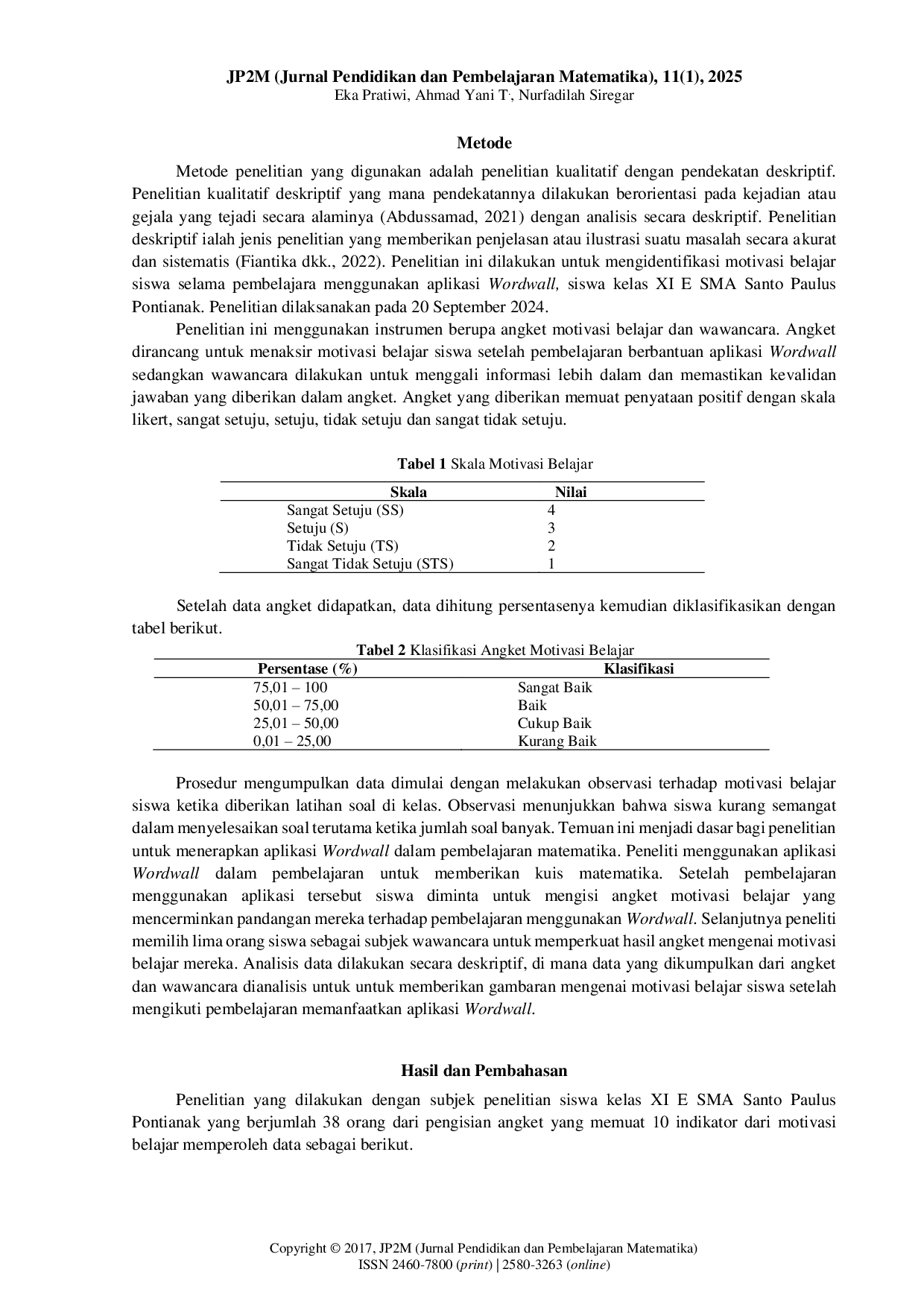 JP2M (Jurnal Pendidikan dan Pembelajaran Matematika), 11(1), 2025
Eka Pratiwi, Ahmad Yani T., Nurfadilah Siregar

Metode

Metode penelitian yang digunakan adalah penelitian kualitatif dengan pendekatan deskriptif. Penelitian kualitatif deskriptif yang mana pendekatannya dilakukan berorientasi pada kejadian atau gejala yang tejadi secara alaminya (Abdussamad, 2021) dengan analisis secara deskriptif. Penelitian deskriptif ialah jenis penelitian yang memberikan penjelasan atau ilustrasi suatu masalah secara akurat dan sistematis (Fiantika dkk., 2022). Penelitian ini dilakukan untuk mengidentifikasi motivasi belajar siswa selama pembelajara menggunakan aplikasi Wordwall, siswa kelas XI E SMA Santo Paulus Pontianak. Penelitian dilaksanakan pada 20 September 2024.

Penelitian ini menggunakan instrumen berupa angket motivasi belajar dan wawancara. Angket dirancang untuk menaksir motivasi belajar siswa setelah pembelajaran berbantuan aplikasi Wordwall sedangkan wawancara dilakukan untuk menggali informasi lebih dalam dan memastikan kevalidan jawaban yang diberikan dalam angket. Angket yang diberikan memuat penyataan positif dengan skala likert, sangat setuju, setuju, tidak setuju dan sangat tidak setuju.

Tabel 1 Skala Motivasi Belajar

| Skala | Nilai |
|---|---|
| Sangat Setuju (SS) | 4 |
| Setuju (S) | 3 |
| Tidak Setuju (TS) | 2 |
| Sangat Tidak Setuju (STS) | 1 |

Setelah data angket didapatkan, data dihitung persentasenya kemudian diklasifikasikan dengan tabel berikut.

Tabel 2 Klasifikasi Angket Motivasi Belajar

| Persentase (%) | Klasifikasi |
|---|---|
| 75,01 – 100 | Sangat Baik |
| 50,01 – 75,00 | Baik |
| 25,01 – 50,00 | Cukup Baik |
| 0,01 – 25,00 | Kurang Baik |

Prosedur mengumpulkan data dimulai dengan melakukan observasi terhadap motivasi belajar siswa ketika diberikan latihan soal di kelas. Observasi menunjukkan bahwa siswa kurang semangat dalam menyelesaikan soal terutama ketika jumlah soal banyak. Temuan ini menjadi dasar bagi penelitian untuk menerapkan aplikasi Wordwall dalam pembelajaran matematika. Peneliti menggunakan aplikasi Wordwall dalam pembelajaran untuk memberikan kuis matematika. Setelah pembelajaran menggunakan aplikasi tersebut siswa diminta untuk mengisi angket motivasi belajar yang mencerminkan pandangan mereka terhadap pembelajaran menggunakan Wordwall. Selanjutnya peneliti memilih lima orang siswa sebagai subjek wawancara untuk memperkuat hasil angket mengenai motivasi belajar mereka. Analisis data dilakukan secara deskriptif, di mana data yang dikumpulkan dari angket dan wawancara dianalisis untuk untuk memberikan gambaran mengenai motivasi belajar siswa setelah mengikuti pembelajaran memanfaatkan aplikasi Wordwall.

Hasil dan Pembahasan

Penelitian yang dilakukan dengan subjek penelitian siswa kelas XI E SMA Santo Paulus Pontianak yang berjumlah 38 orang dari pengisian angket yang memuat 10 indikator dari motivasi belajar memperoleh data sebagai berikut.

Copyright © 2017, JP2M (Jurnal Pendidikan dan Pembelajaran Matematika)
ISSN 2460-7800 (print) | 2580-3263 (online)